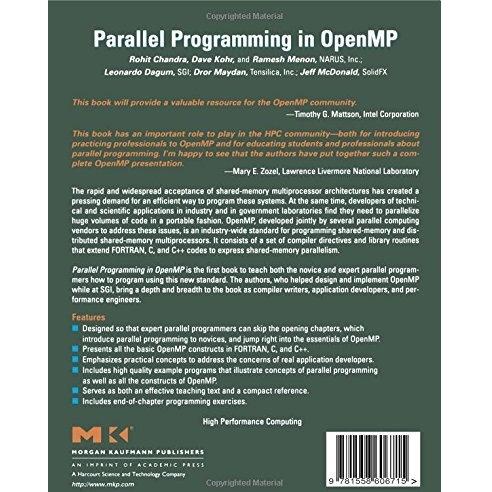 Copyrighted Material

Parallel Programming in OpenMP

Rohit Chandra, Dave Kohr, and Ramesh Menon, NARUS, Inc.; Leonardo Dagum, SGI; Dror Maydan, Tensilica, Inc.; Jeff McDonald, SolidFX

This book will provide a valuable resource for the OpenMP community.
—Timothy G. Mattson, Intel Corporation

This book has an important role to play in the HPC community—both for introducing practicing professionals to OpenMP and for educating students and professionals about parallel programming. I'm happy to see that the authors have put together such a complete OpenMP presentation.
—Mary E. Zozel, Lawrence Livermore National Laboratory

The rapid and widespread acceptance of shared-memory multiprocessor architectures has created a pressing demand for an efficient way to program these systems. At the same time, developers of technical and scientific applications in industry and in government laboratories find they need to parallelize huge volumes of code in a portable fashion. OpenMP, developed jointly by several parallel computing vendors to address these issues, is an industry-wide standard for programming shared-memory and distributed shared-memory multiprocessors. It consists of a set of compiler directives and library routines that extend FORTRAN, C, and C++ codes to express shared-memory parallelism.

Parallel Programming in OpenMP is the first book to teach both the novice and expert parallel programmers how to program using this new standard. The authors, who helped design and implement OpenMP while at SGI, bring a depth and breadth to the book as compiler writers, application developers, and performance engineers.

Features
Designed so that expert parallel programmers can skip the opening chapters, which introduce parallel programming to novices, and jump right into the essentials of OpenMP.
Presents all the basic OpenMP constructs in FORTRAN, C, and C++.
Emphasizes practical concepts to address the concerns of real application developers.
Includes high quality example programs that illustrate concepts of parallel programming as well as all the constructs of OpenMP.
Serves as both an effective teaching text and a compact reference.
Includes end-of-chapter programming exercises.

High Performance Computing

MK
MORGAN KAUFMANN PUBLISHERS
AN IMPRINT OF ACADEMIC PRESS
A Harcourt Science and Technology Company
http://www.mkp.com

Copyrighted Material

9 781558 606715 >